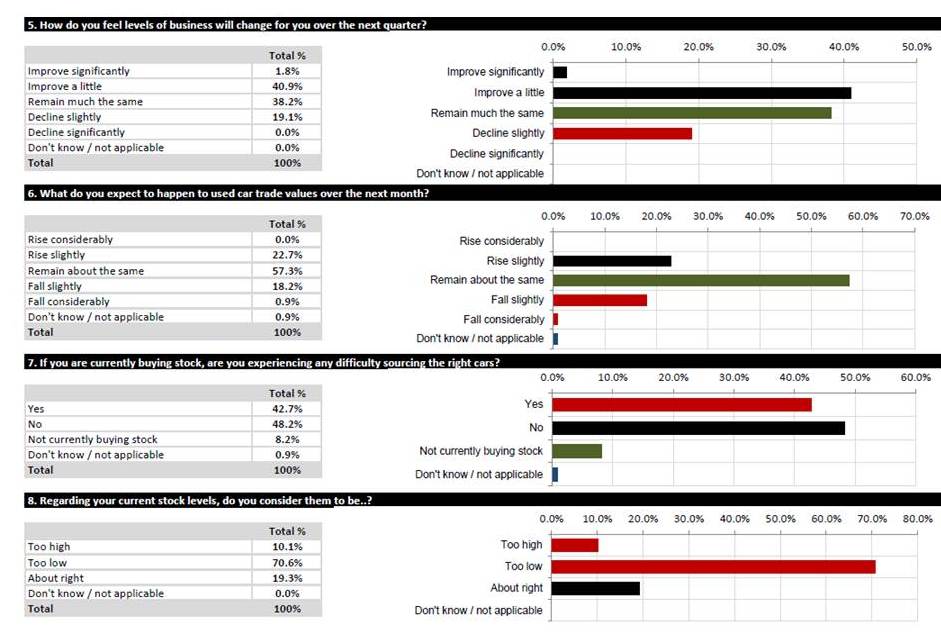 5. How do you feel levels of business will change for you over the next quarter?

| | Total % |
|---|---|
| Improve significantly | 1.8% |
| Improve a little | 40.9% |
| Remain much the same | 38.2% |
| Decline slightly | 19.1% |
| Decline significantly | 0.0% |
| Don't know / not applicable | 0.0% |
| Total | 100% |

0.0% 10.0% 20.0% 30.0% 40.0% 50.0%
Improve significantly
Improve a little
Remain much the same
Decline slightly
Decline significantly
Don't know / not applicable

6. What do you expect to happen to used car trade values over the next month?

| | Total % |
|---|---|
| Rise considerably | 0.0% |
| Rise slightly | 22.7% |
| Remain about the same | 57.3% |
| Fall slightly | 18.2% |
| Fall considerably | 0.9% |
| Don't know / not applicable | 0.9% |
| Total | 100% |

0.0% 10.0% 20.0% 30.0% 40.0% 50.0% 60.0% 70.0%
Rise considerably
Rise slightly
Remain about the same
Fall slightly
Fall considerably
Don't know / not applicable

7. If you are currently buying stock, are you experiencing any difficulty sourcing the right cars?

| | Total % |
|---|---|
| Yes | 42.7% |
| No | 48.2% |
| Not currently buying stock | 8.2% |
| Don't know / not applicable | 0.9% |
| Total | 100% |

0.0% 10.0% 20.0% 30.0% 40.0% 50.0% 60.0%
Yes
No
Not currently buying stock
Don't know / not applicable

8. Regarding your current stock levels, do you consider them to be..?

| | Total % |
|---|---|
| Too high | 10.1% |
| Too low | 70.6% |
| About right | 19.3% |
| Don't know / not applicable | 0.0% |
| Total | 100% |

0.0% 10.0% 20.0% 30.0% 40.0% 50.0% 60.0% 70.0% 80.0%
Too high
Too low
About right
Don't know / not applicable